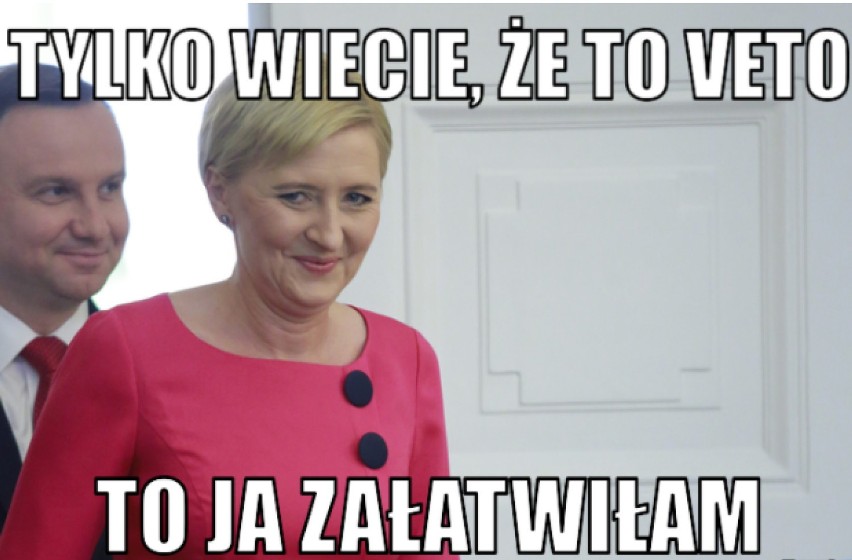 TYLKO WIECIE, ŻE TO VETO

TO JA ZAŁATWIŁAM